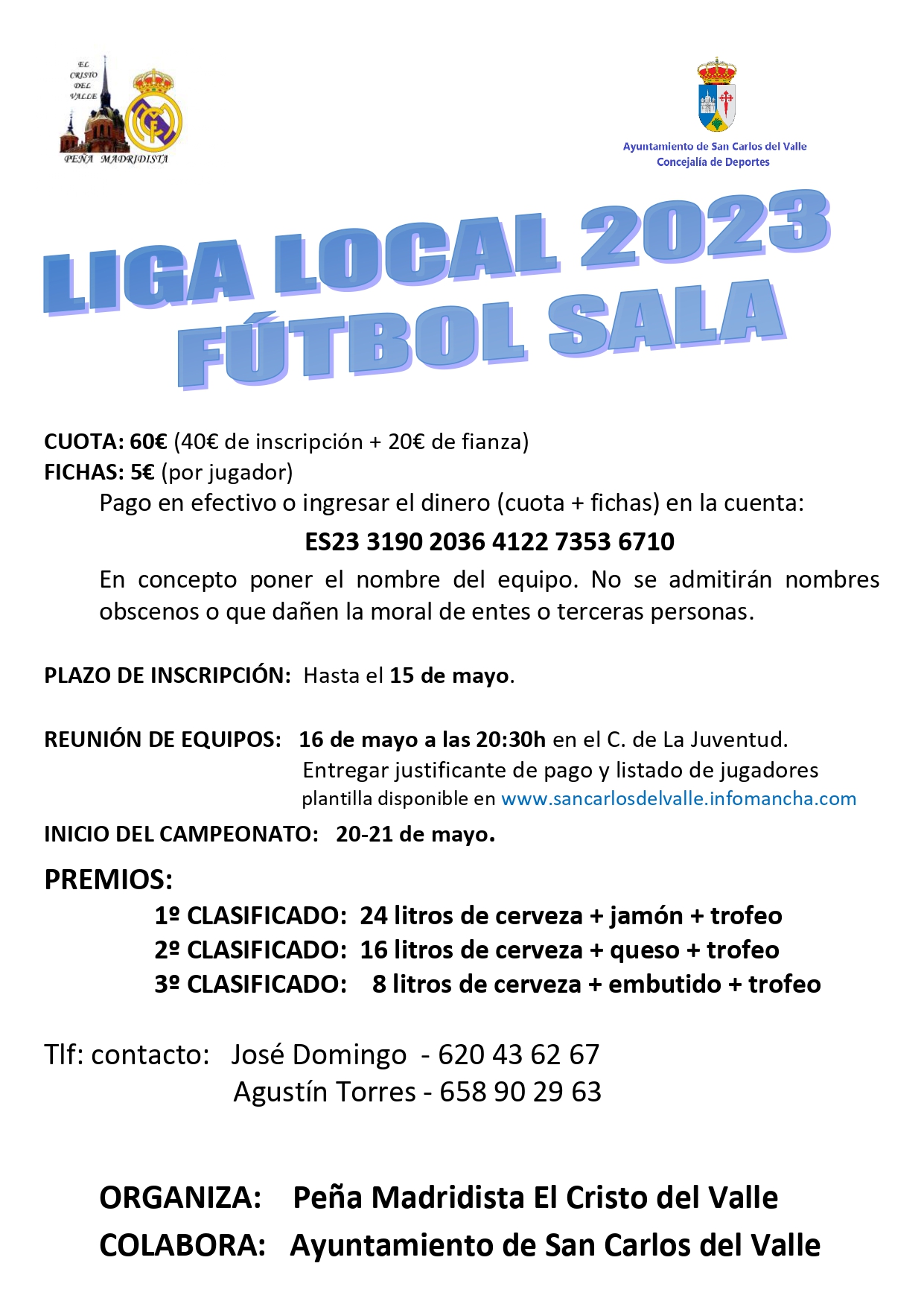 EL CRISTO DEL VALLE

PEÑA MADRIDISTA

Ayuntamiento de San Carlos del Valle
Concejalía de Deportes

LIGA LOCAL 2023
FÚTBOL SALA

CUOTA: 60€ (40€ de inscripción + 20€ de fianza)
FICHAS: 5€ (por jugador)

Pago en efectivo o ingresar el dinero (cuota + fichas) en la cuenta:

ES23 3190 2036 4122 7353 6710

En concepto poner el nombre del equipo. No se admitirán nombres obscenos o que dañen la moral de entes o terceras personas.

PLAZO DE INSCRIPCIÓN: Hasta el 15 de mayo.

REUNIÓN DE EQUIPOS: 16 de mayo a las 20:30h en el C. de La Juventud.
Entregar justificante de pago y listado de jugadores
plantilla disponible en www.sancarlosdelvalle.infomancha.com

INICIO DEL CAMPEONATO: 20-21 de mayo.

PREMIOS:
1º CLASIFICADO: 24 litros de cerveza + jamón + trofeo
2º CLASIFICADO: 16 litros de cerveza + queso + trofeo
3º CLASIFICADO: 8 litros de cerveza + embutido + trofeo

Tlf: contacto: José Domingo - 620 43 62 67
Agustín Torres - 658 90 29 63

ORGANIZA: Peña Madridista El Cristo del Valle
COLABORA: Ayuntamiento de San Carlos del Valle